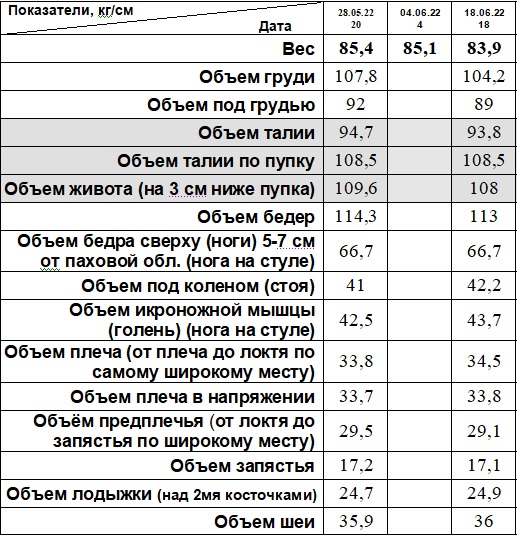 | Показатели, кг/см Дата | 28.05.22 20 | 04.06.22 4 | 18.06.22 18 |
|---|---|---|---|
| Вес | 85,4 | 85,1 | 83,9 |
| Объем груди | 107,8 | | 104,2 |
| Объем под грудью | 92 | | 89 |
| Объем талии | 94,7 | | 93,8 |
| Объем талии по пупку | 108,5 | | 108,5 |
| Объем живота (на 3 см ниже пупка) | 109,6 | | 108 |
| Объем бедер | 114,3 | | 113 |
| Объем бедра сверху (ноги) 5-7 см от паховой обл. (нога на стуле) | 66,7 | | 66,7 |
| Объем под коленом (стоя) | 41 | | 42,2 |
| Объем икроножной мышцы (голень) (нога на стуле) | 42,5 | | 43,7 |
| Объем плеча (от плеча до локтя по самому широкому месту) | 33,8 | | 34,5 |
| Объем плеча в напряжении | 33,7 | | 33,8 |
| Объём предплечья (от локтя до запястья по широкому месту) | 29,5 | | 29,1 |
| Объем запястья | 17,2 | | 17,1 |
| Объем лодыжки (над 2мя косточками) | 24,7 | | 24,9 |
| Объем шеи | 35,9 | | 36 |